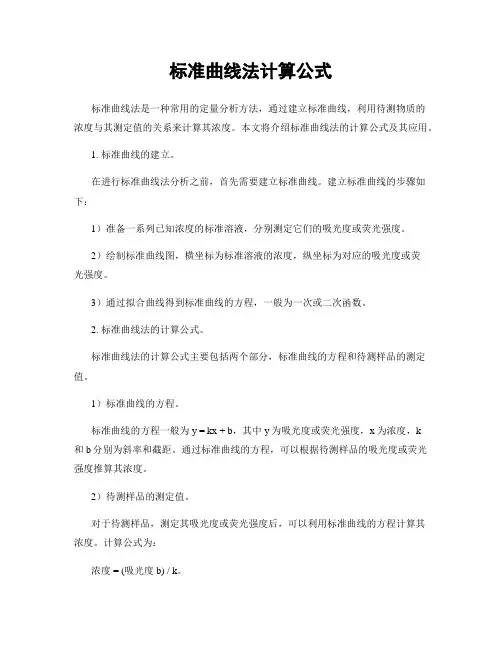 标准曲线法计算公式

标准曲线法是一种常用的定量分析方法，通过建立标准曲线，利用待测物质的浓度与其测定值的关系来计算其浓度。本文将介绍标准曲线法的计算公式及其应用。

1. 标准曲线的建立。

在进行标准曲线法分析之前，首先需要建立标准曲线。建立标准曲线的步骤如下：

1）准备一系列已知浓度的标准溶液，分别测定它们的吸光度或荧光强度。

2）绘制标准曲线图，横坐标为标准溶液的浓度，纵坐标为对应的吸光度或荧光强度。

3）通过拟合曲线得到标准曲线的方程，一般为一次或二次函数。

2. 标准曲线法的计算公式。

标准曲线法的计算公式主要包括两个部分，标准曲线的方程和待测样品的测定值。

1）标准曲线的方程。

标准曲线的方程一般为 $y = kx + b$，其中 y 为吸光度或荧光强度，x 为浓度，k 和 b 分别为斜率和截距。通过标准曲线的方程，可以根据待测样品的吸光度或荧光强度推算其浓度。

2）待测样品的测定值。

对于待测样品，测定其吸光度或荧光强度后，可以利用标准曲线的方程计算其浓度。计算公式为：

浓度 = (吸光度 b) / k。